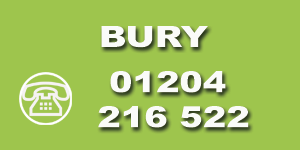 BURY

01204
216 522